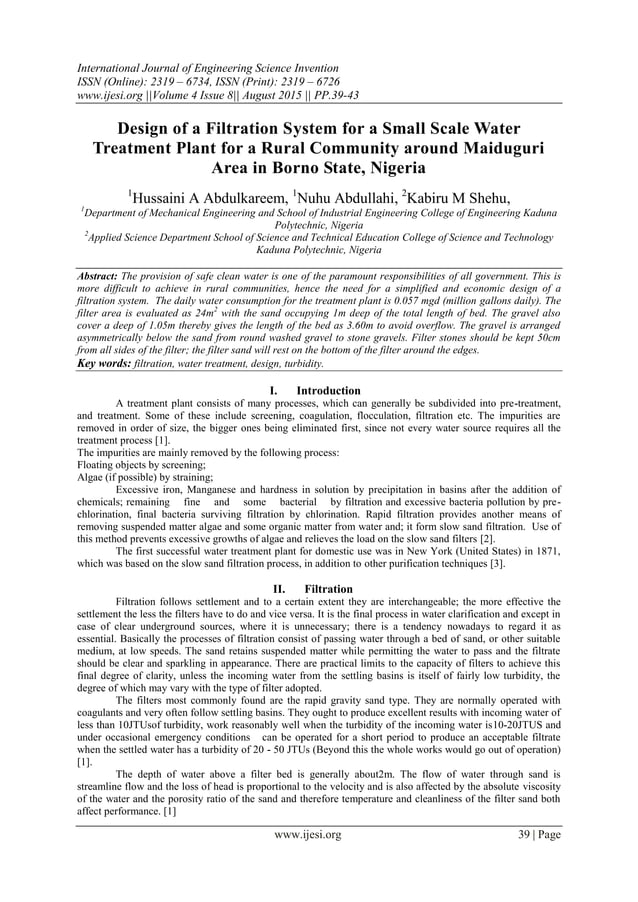 International Journal of Engineering Science Invention
ISSN (Online): 2319 – 6734, ISSN (Print): 2319 – 6726
www.ijesi.org ||Volume 4 Issue 8|| August 2015 || PP.39-43

Design of a Filtration System for a Small Scale Water Treatment Plant for a Rural Community around Maiduguri Area in Borno State, Nigeria

$^1$Hussaini A Abdulkareem, $^1$Nuhu Abdullahi, $^2$Kabiru M Shehu,

$^1$Department of Mechanical Engineering and School of Industrial Engineering College of Engineering Kaduna Polytechnic, Nigeria
$^2$Applied Science Department School of Science and Technical Education College of Science and Technology Kaduna Polytechnic, Nigeria

Abstract: The provision of safe clean water is one of the paramount responsibilities of all government. This is more difficult to achieve in rural communities, hence the need for a simplified and economic design of a filtration system. The daily water consumption for the treatment plant is 0.057 mgd (million gallons daily). The filter area is evaluated as $24m^2$ with the sand occupying 1m deep of the total length of bed. The gravel also cover a deep of 1.05m thereby gives the length of the bed as 3.60m to avoid overflow. The gravel is arranged asymmetrically below the sand from round washed gravel to stone gravels. Filter stones should be kept 50cm from all sides of the filter; the filter sand will rest on the bottom of the filter around the edges.
Key words: filtration, water treatment, design, turbidity.

I. Introduction

A treatment plant consists of many processes, which can generally be subdivided into pre-treatment, and treatment. Some of these include screening, coagulation, flocculation, filtration etc. The impurities are removed in order of size, the bigger ones being eliminated first, since not every water source requires all the treatment process [1].
The impurities are mainly removed by the following process:
Floating objects by screening;
Algae (if possible) by straining;
Excessive iron, Manganese and hardness in solution by precipitation in basins after the addition of chemicals; remaining fine and some bacterial by filtration and excessive bacteria pollution by pre-chlorination, final bacteria surviving filtration by chlorination. Rapid filtration provides another means of removing suspended matter algae and some organic matter from water and; it form slow sand filtration. Use of this method prevents excessive growths of algae and relieves the load on the slow sand filters [2].
The first successful water treatment plant for domestic use was in New York (United States) in 1871, which was based on the slow sand filtration process, in addition to other purification techniques [3].

II. Filtration

Filtration follows settlement and to a certain extent they are interchangeable; the more effective the settlement the less the filters have to do and vice versa. It is the final process in water clarification and except in case of clear underground sources, where it is unnecessary; there is a tendency nowadays to regard it as essential. Basically the processes of filtration consist of passing water through a bed of sand, or other suitable medium, at low speeds. The sand retains suspended matter while permitting the water to pass and the filtrate should be clear and sparkling in appearance. There are practical limits to the capacity of filters to achieve this final degree of clarity, unless the incoming water from the settling basins is itself of fairly low turbidity, the degree of which may vary with the type of filter adopted.
The filters most commonly found are the rapid gravity sand type. They are normally operated with coagulants and very often follow settling basins. They ought to produce excellent results with incoming water of less than 10JTUsof turbidity, work reasonably well when the turbidity of the incoming water is10-20JTUS and under occasional emergency conditions can be operated for a short period to produce an acceptable filtrate when the settled water has a turbidity of 20 - 50 JTUs (Beyond this the whole works would go out of operation) [1].
The depth of water above a filter bed is generally about2m. The flow of water through sand is streamline flow and the loss of head is proportional to the velocity and is also affected by the absolute viscosity of the water and the porosity ratio of the sand and therefore temperature and cleanliness of the filter sand both affect performance. [1]

www.ijesi.org 39 | Page